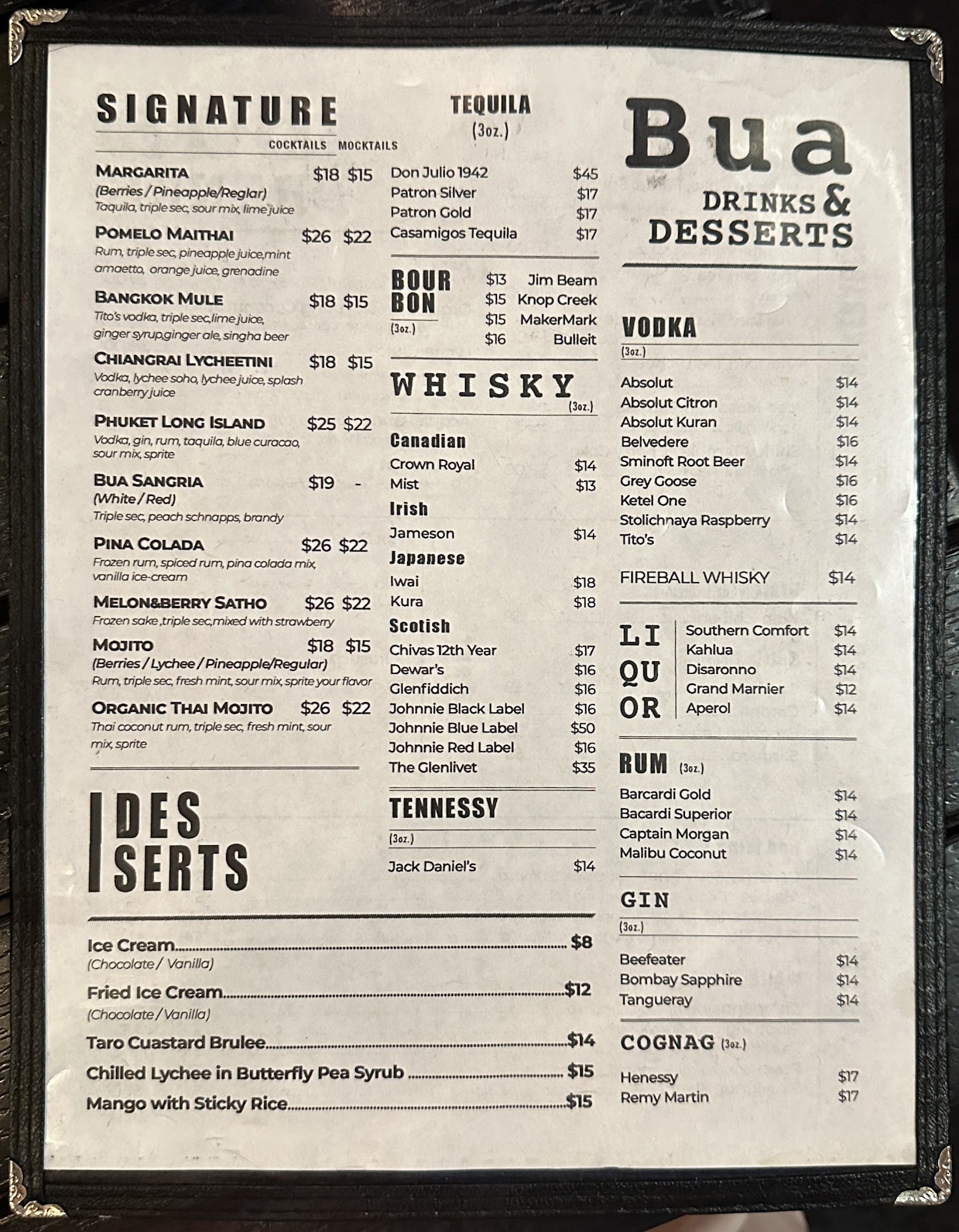 SIGNATURE

COCKTAILS MOCKTAILS

MARGARITA $18 $15
(Berries / Pineapple/Reglar)
Taquila, triple sec, sour mix, lime juice

POMELO MAITHAI $26 $22
Rum, triple sec, pineapple juice,mint amaetto, orange juice, grenadine

BANGKOK MULE $18 $15
Tito's vodka, triple sec,lime juice, ginger syrup,ginger ale, singha beer

CHIANGRAI LYCHEETINI $18 $15
Vodka, lychee soho, lychee juice, splash cranberry juice

PHUKET LONG ISLAND $25 $22
Vodka, gin, rum, taquila, blue curacao, sour mix, sprite

BUA SANGRIA $19 -
(White / Red)
Triple sec, peach schnapps, brandy

PINA COLADA $26 $22
Frozen rum, spiced rum, pina colada mix, vanilla ice-cream

MELON&BERRY SATHO $26 $22
Frozen sake ,triple sec,mixed with strawberry

MOJITO $18 $15
(Berries / Lychee / Pineapple/Regular)
Rum, triple sec, fresh mint, sour mix, sprite your flavor

ORGANIC THAI MOJITO $26 $22
Thai coconut rum, triple sec, fresh mint, sour mix, sprite

DES SERTS

Ice Cream $8
(Chocolate / Vanilla)
Fried Ice Cream $12
(Chocolate / Vanilla)
Taro Cuastard Brulee $14
Chilled Lychee in Butterfly Pea Syrub $15
Mango with Sticky Rice $15

TEQUILA
(3oz.)

Don Julio 1942 $45
Patron Silver $17
Patron Gold $17
Casamigos Tequila $17

BOUR BON
(3oz.)
$13 Jim Beam
$15 Knop Creek
$15 MakerMark
$16 Bulleit

WHISKY
(3oz.)

Canadian
Crown Royal $14
Mist $13
Irish
Jameson $14
Japanese
Iwai $18
Kura $18
Scotish
Chivas 12th Year $17
Dewar's $16
Glenfiddich $16
Johnnie Black Label $16
Johnnie Blue Label $50
Johnnie Red Label $16
The Glenlivet $35

TENNESSY
(3oz.)
Jack Daniel's $14

Bua
DRINKS & DESSERTS

VODKA
(3oz.)
Absolut $14
Absolut Citron $14
Absolut Kuran $14
Belvedere $16
Sminoft Root Beer $14
Grey Goose $16
Ketel One $16
Stolichnaya Raspberry $14
Tito's $14

FIREBALL WHISKY $14

LI QU OR
Southern Comfort $14
Kahlua $14
Disaronno $14
Grand Marnier $12
Aperol $14

RUM (3oz.)
Barcardi Gold $14
Bacardi Superior $14
Captain Morgan $14
Malibu Coconut $14

GIN
(3oz.)
Beefeater $14
Bombay Sapphire $14
Tangueray $14

COGNAG (3oz.)
Henessy $17
Remy Martin $17